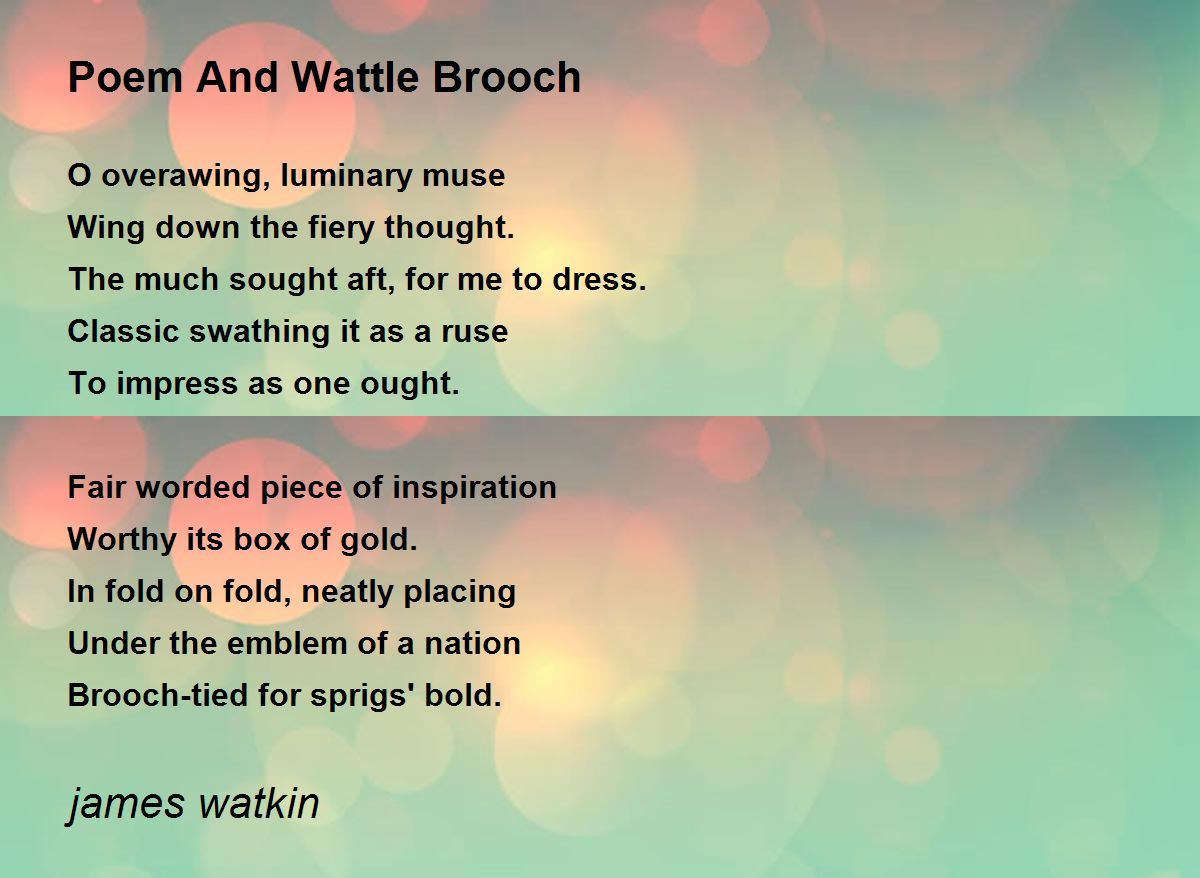 Poem And Wattle Brooch

O overawing, luminary muse
Wing down the fiery thought.
The much sought aft, for me to dress.
Classic swathing it as a ruse
To impress as one ought.

Fair worded piece of inspiration
Worthy its box of gold.
In fold on fold, neatly placing
Under the emblem of a nation
Brooch-tied for sprigs' bold.

james watkin